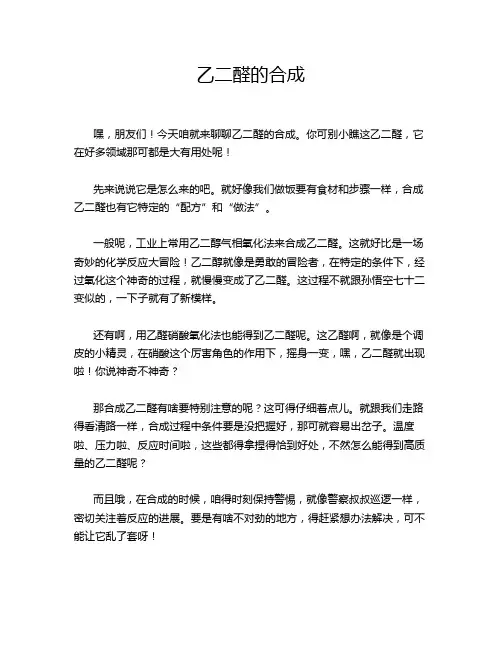 乙二醛的合成

嘿，朋友们！今天咱就来聊聊乙二醛的合成。你可别小瞧这乙二醛，它在好多领域那可都是大有用处呢！

先来说说它是怎么来的吧。就好像我们做饭要有食材和步骤一样，合成乙二醛也有它特定的“配方”和“做法”。

一般呢，工业上常用乙二醇气相氧化法来合成乙二醛。这就好比是一场奇妙的化学反应大冒险！乙二醇就像是勇敢的冒险者，在特定的条件下，经过氧化这个神奇的过程，就慢慢变成了乙二醛。这过程不就跟孙悟空七十二变似的，一下子就有了新模样。

还有啊，用乙醛硝酸氧化法也能得到乙二醛呢。这乙醛啊，就像是个调皮的小精灵，在硝酸这个厉害角色的作用下，摇身一变，嘿，乙二醛就出现啦！你说神奇不神奇？

那合成乙二醛有啥要特别注意的呢？这可得仔细着点儿。就跟我们走路得看清路一样，合成过程中条件要是没把握好，那可就容易出岔子。温度啦、压力啦、反应时间啦，这些都得拿捏得恰到好处，不然怎么能得到高质量的乙二醛呢？

而且哦，在合成的时候，咱得时刻保持警惕，就像警察叔叔巡逻一样，密切关注着反应的进展。要是有啥不对劲的地方，得赶紧想办法解决，可不能让它乱了套呀！